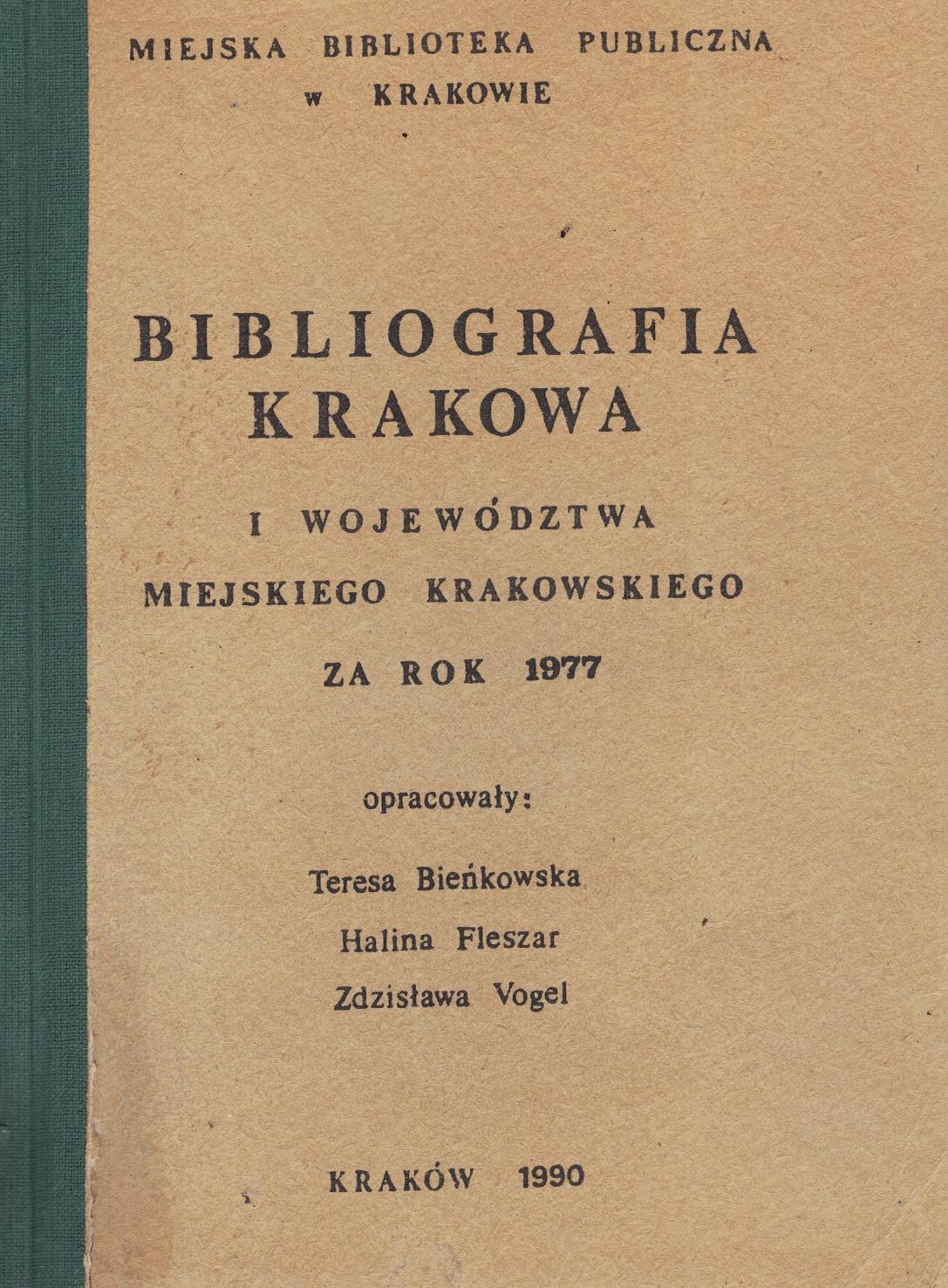 MIEJSKA BIBLIOTEKA PUBLICZNA
w KRAKOWIE

BIBLIOGRAFIA
KRAKOWA

I WOJEWÓDZTWA
MIEJSKIEGO KRAKOWSKIEGO
ZA ROK 1977

opracowały:

Teresa Bieńkowska
Halina Fleszar
Zdzisława Vogel

KRAKÓW 1990